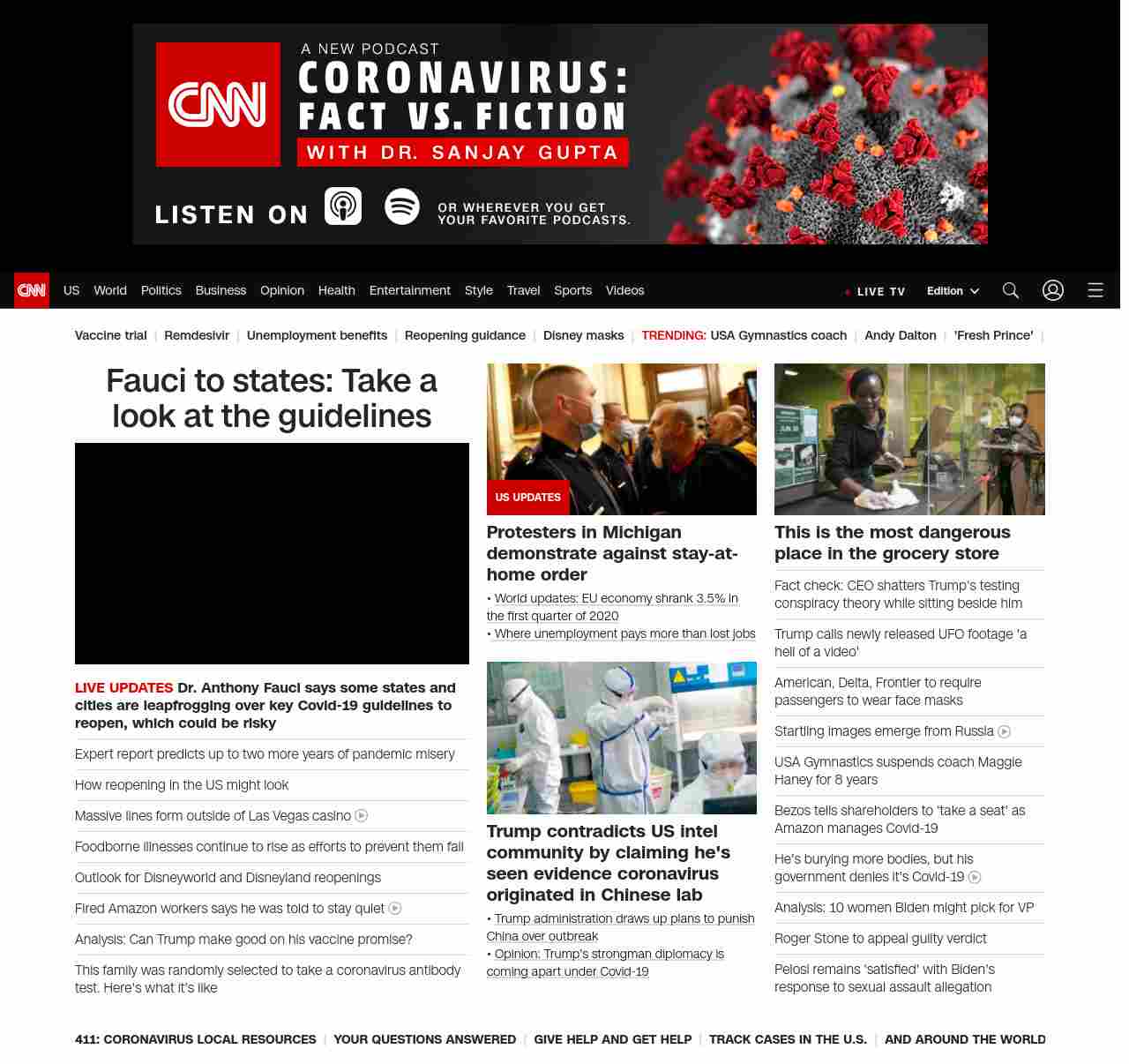 CNN

A NEW PODCAST
CORONAVIRUS: FACT VS. FICTION
WITH DR. SANJAY GUPTA

LISTEN ON
OR WHEREVER YOU GET YOUR FAVORITE PODCASTS.

CNN US World Politics Business Opinion Health Entertainment Style Travel Sports Videos
LIVE TV Edition

Vaccine trial | Remdesivir | Unemployment benefits | Reopening guidance | Disney masks | TRENDING: USA Gymnastics coach | Andy Dalton | 'Fresh Prince' |

Fauci to states: Take a look at the guidelines

LIVE UPDATES Dr. Anthony Fauci says some states and cities are leapfrogging over key Covid-19 guidelines to reopen, which could be risky

Expert report predicts up to two more years of pandemic misery

How reopening in the US might look

Massive lines form outside of Las Vegas casino

Foodborne illnesses continue to rise as efforts to prevent them fail

Outlook for Disneyworld and Disneyland reopenings

Fired Amazon workers says he was told to stay quiet

Analysis: Can Trump make good on his vaccine promise?

This family was randomly selected to take a coronavirus antibody test. Here's what it's like

US UPDATES

Protesters in Michigan demonstrate against stay-at-home order

• World updates: EU economy shrank 3.5% in the first quarter of 2020
• Where unemployment pays more than lost jobs

Trump contradicts US intel community by claiming he's seen evidence coronavirus originated in Chinese lab

• Trump administration draws up plans to punish China over outbreak
• Opinion: Trump's strongman diplomacy is coming apart under Covid-19

This is the most dangerous place in the grocery store

Fact check: CEO shatters Trump's testing conspiracy theory while sitting beside him

Trump calls newly released UFO footage 'a hell of a video'

American, Delta, Frontier to require passengers to wear face masks

Startling images emerge from Russia

USA Gymnastics suspends coach Maggie Haney for 8 years

Bezos tells shareholders to 'take a seat' as Amazon manages Covid-19

He's burying more bodies, but his government denies it's Covid-19

Analysis: 10 women Biden might pick for VP

Roger Stone to appeal guilty verdict

Pelosi remains 'satisfied' with Biden's response to sexual assault allegation

411: CORONAVIRUS LOCAL RESOURCES | YOUR QUESTIONS ANSWERED | GIVE HELP AND GET HELP | TRACK CASES IN THE U.S. | AND AROUND THE WORLD